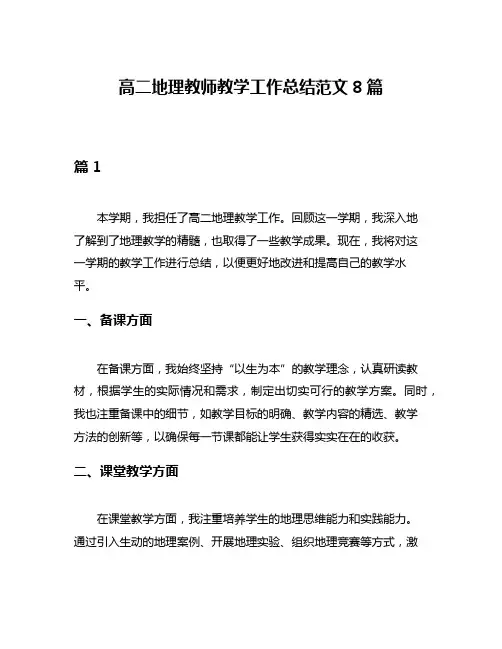 高二地理教师教学工作总结范文 8 篇

篇 1

本学期，我担任了高二地理教学工作。回顾这一学期，我深入地了解到了地理教学的精髓，也取得了一些教学成果。现在，我将对这一学期的教学工作进行总结，以便更好地改进和提高自己的教学水平。

一、备课方面

在备课方面，我始终坚持“以生为本”的教学理念，认真研读教材，根据学生的实际情况和需求，制定出切实可行的教学方案。同时，我也注重备课中的细节，如教学目标的明确、教学内容的精选、教学方法的创新等，以确保每一节课都能让学生获得实实在在的收获。

二、课堂教学方面

在课堂教学方面，我注重培养学生的地理思维能力和实践能力。通过引入生动的地理案例、开展地理实验、组织地理竞赛等方式，激